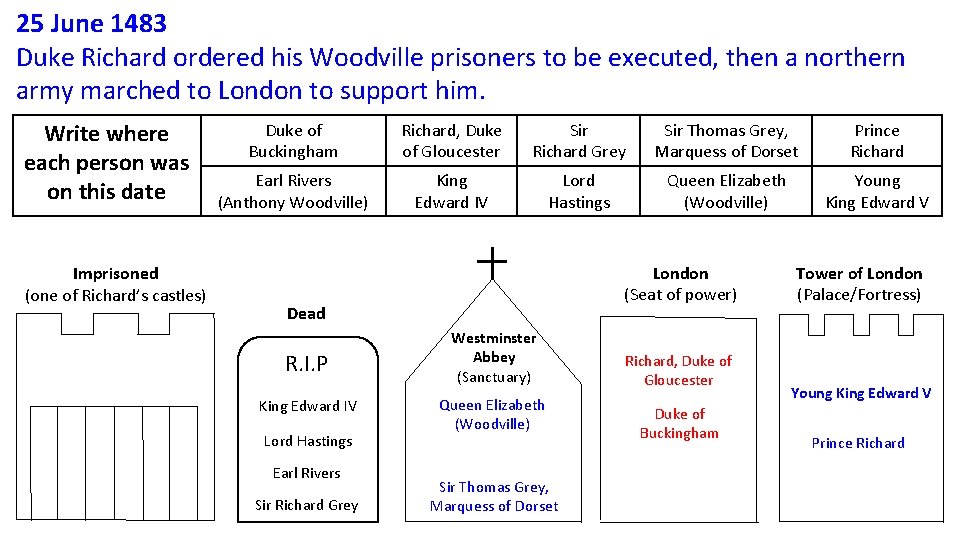 25 June 1483
Duke Richard ordered his Woodville prisoners to be executed, then a northern army marched to London to support him.

| Write where each person was on this date | Duke of Buckingham | Richard, Duke of Gloucester | Sir Richard Grey | Sir Thomas Grey, Marquess of Dorset | Prince Richard |
|---|---|---|---|---|---|
| | Earl Rivers (Anthony Woodville) | King Edward IV | Lord Hastings | Queen Elizabeth (Woodville) | Young King Edward V |

Imprisoned
(one of Richard's castles)

Dead

R.I.P

King Edward IV

Lord Hastings

Earl Rivers

Sir Richard Grey

Westminster Abbey
(Sanctuary)

Queen Elizabeth (Woodville)

Sir Thomas Grey, Marquess of Dorset

London
(Seat of power)

Richard, Duke of Gloucester

Duke of Buckingham

Tower of London
(Palace/Fortress)

Young King Edward V

Prince Richard